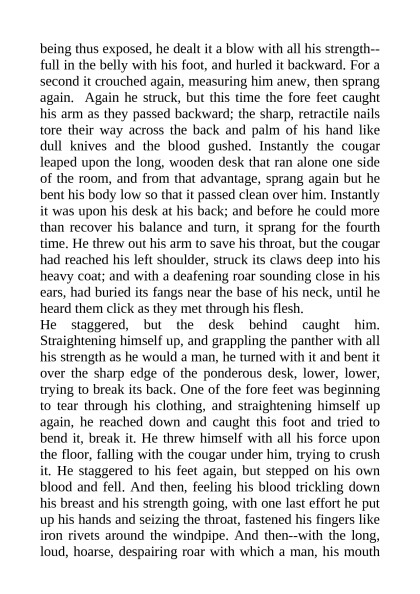 being thus exposed, he dealt it a blow with all his strength--full in the belly with his foot, and hurled it backward. For a second it crouched again, measuring him anew, then sprang again. Again he struck, but this time the fore feet caught his arm as they passed backward; the sharp, retractile nails tore their way across the back and palm of his hand like dull knives and the blood gushed. Instantly the cougar leaped upon the long, wooden desk that ran alone one side of the room, and from that advantage, sprang again but he bent his body low so that it passed clean over him. Instantly it was upon his desk at his back; and before he could more than recover his balance and turn, it sprang for the fourth time. He threw out his arm to save his throat, but the cougar had reached his left shoulder, struck its claws deep into his heavy coat; and with a deafening roar sounding close in his ears, had buried its fangs near the base of his neck, until he heard them click as they met through his flesh.
He staggered, but the desk behind caught him. Straightening himself up, and grappling the panther with all his strength as he would a man, he turned with it and bent it over the sharp edge of the ponderous desk, lower, lower, trying to break its back. One of the fore feet was beginning to tear through his clothing, and straightening himself up again, he reached down and caught this foot and tried to bend it, break it. He threw himself with all his force upon the floor, falling with the cougar under him, trying to crush it. He staggered to his feet again, but stepped on his own blood and fell. And then, feeling his blood trickling down his breast and his strength going, with one last effort he put up his hands and seizing the throat, fastened his fingers like iron rivets around the windpipe. And then--with the long, loud, hoarse, despairing roar with which a man, his mouth